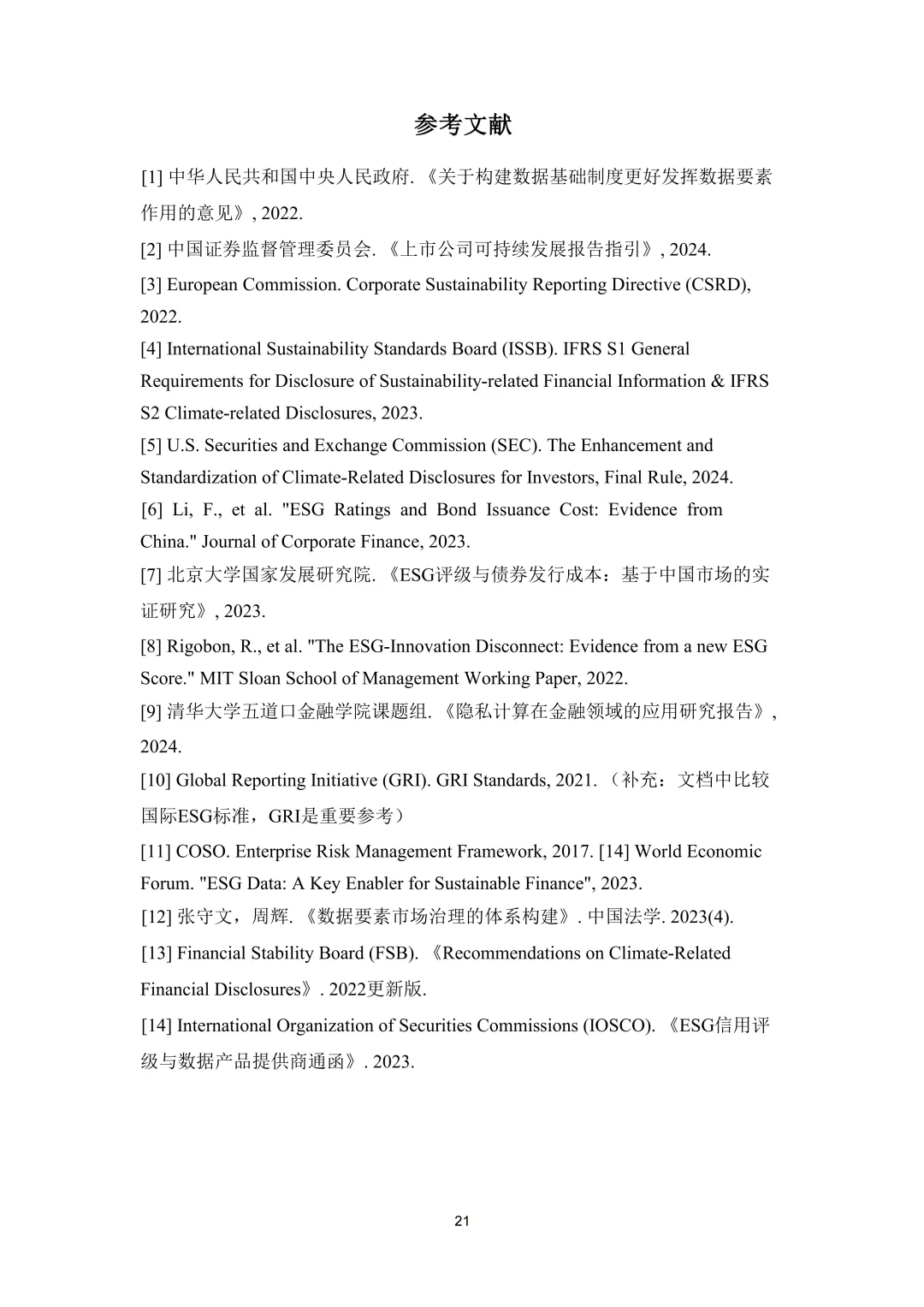 参考文献

[1] 中华人民共和国中央人民政府. 《关于构建数据基础制度更好发挥数据要素作用的意见》, 2022.

[2] 中国证券监督管理委员会. 《上市公司可持续发展报告指引》, 2024.

[3] European Commission. Corporate Sustainability Reporting Directive (CSRD), 2022.

[4] International Sustainability Standards Board (ISSB). IFRS S1 General Requirements for Disclosure of Sustainability-related Financial Information & IFRS S2 Climate-related Disclosures, 2023.

[5] U.S. Securities and Exchange Commission (SEC). The Enhancement and Standardization of Climate-Related Disclosures for Investors, Final Rule, 2024.

[6] Li, F., et al. "ESG Ratings and Bond Issuance Cost: Evidence from China." Journal of Corporate Finance, 2023.

[7] 北京大学国家发展研究院. 《ESG评级与债券发行成本：基于中国市场的实证研究》, 2023.

[8] Rigobon, R., et al. "The ESG-Innovation Disconnect: Evidence from a new ESG Score." MIT Sloan School of Management Working Paper, 2022.

[9] 清华大学五道口金融学院课题组. 《隐私计算在金融领域的应用研究报告》, 2024.

[10] Global Reporting Initiative (GRI). GRI Standards, 2021. （补充：文档中比较国际ESG标准，GRI是重要参考）

[11] COSO. Enterprise Risk Management Framework, 2017. [14] World Economic Forum. "ESG Data: A Key Enabler for Sustainable Finance", 2023.

[12] 张守文，周辉. 《数据要素市场治理的体系构建》. 中国法学. 2023(4).

[13] Financial Stability Board (FSB). 《Recommendations on Climate-Related Financial Disclosures》. 2022更新版.

[14] International Organization of Securities Commissions (IOSCO). 《ESG信用评级与数据产品提供商通函》. 2023.

21